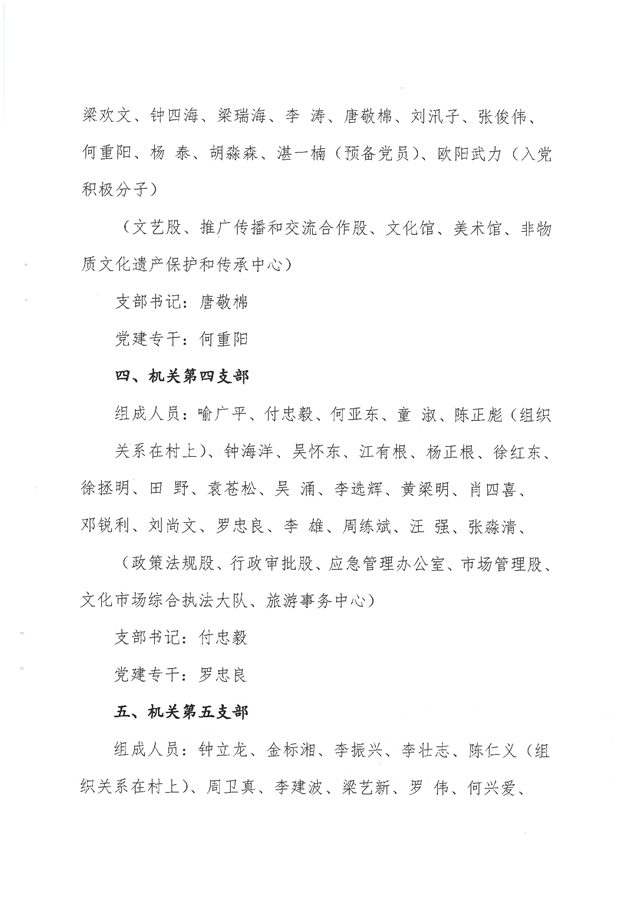 梁欢文、钟四海、梁瑞海、李 涛、唐敬棉、刘汛子、张俊伟、何重阳、杨 泰、胡淼森、湛一楠（预备党员）、欧阳武力（入党积极分子）

（文艺股、推广传播和交流合作股、文化馆、美术馆、非物质文化遗产保护和传承中心）

支部书记：唐敬棉

党建专干：何重阳

四、机关第四支部

组成人员：喻广平、付忠毅、何亚东、童 淑、陈正彪（组织关系在村上）、钟海洋、吴怀东、江有根、杨正根、徐红东、徐拯明、田 野、袁苍松、吴 涌、李选辉、黄梁明、肖四喜、邓锐利、刘尚文、罗忠良、李 雄、周练斌、汪 强、张淼清、

（政策法规股、行政审批股、应急管理办公室、市场管理股、文化市场综合执法大队、旅游事务中心）

支部书记：付忠毅

党建专干：罗忠良

五、机关第五支部

组成人员：钟立龙、金标湘、李振兴、李壮志、陈仁义（组织关系在村上）、周卫真、李建波、梁艺新、罗 伟、何兴爱、